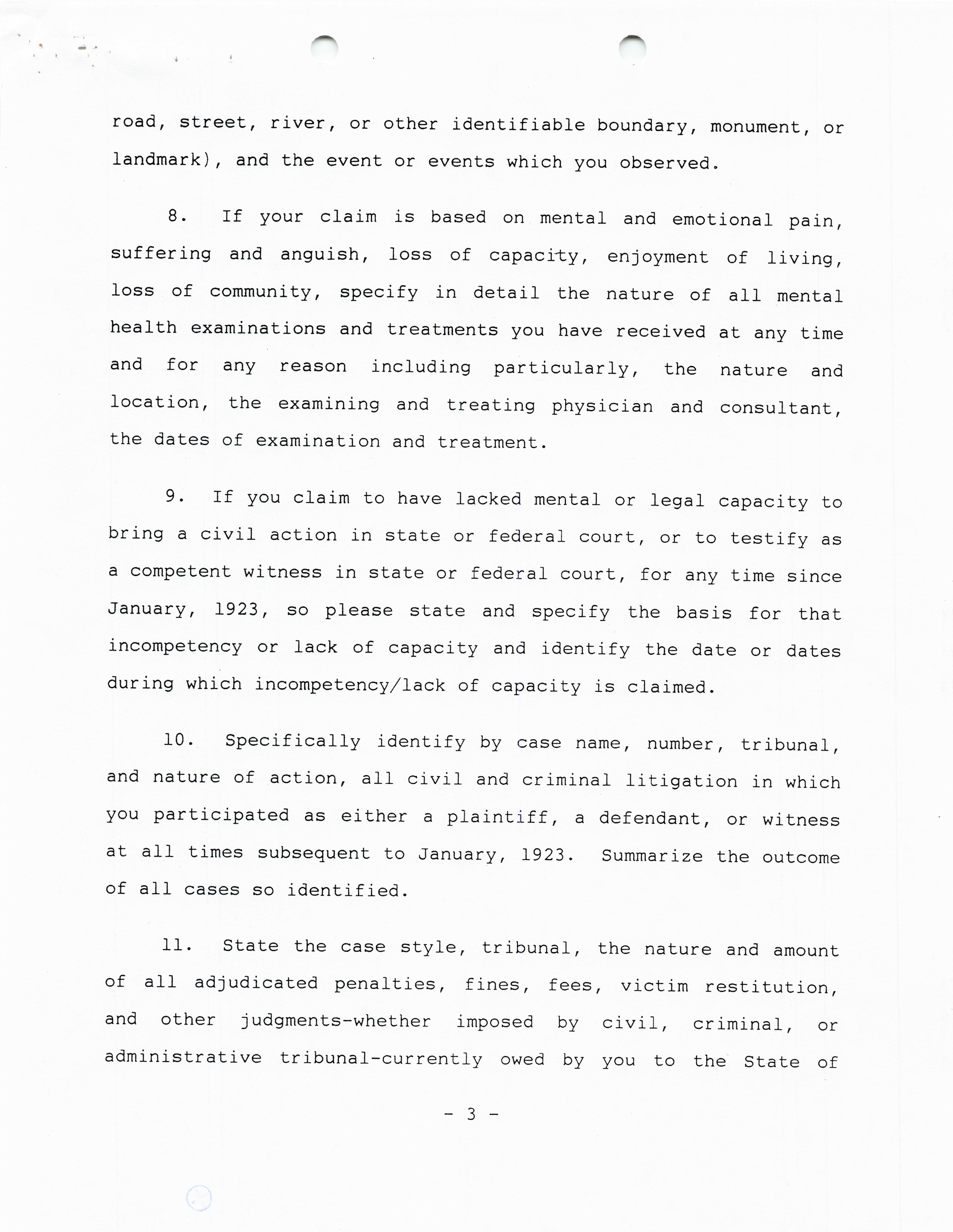 road, street, river, or other identifiable boundary, monument, or landmark), and the event or events which you observed.

8. If your claim is based on mental and emotional pain, suffering and anguish, loss of capacity, enjoyment of living, loss of community, specify in detail the nature of all mental health examinations and treatments you have received at any time and for any reason including particularly, the nature and location, the examining and treating physician and consultant, the dates of examination and treatment.

9. If you claim to have lacked mental or legal capacity to bring a civil action in state or federal court, or to testify as a competent witness in state or federal court, for any time since January, 1923, so please state and specify the basis for that incompetency or lack of capacity and identify the date or dates during which incompetency/lack of capacity is claimed.

10. Specifically identify by case name, number, tribunal, and nature of action, all civil and criminal litigation in which you participated as either a plaintiff, a defendant, or witness at all times subsequent to January, 1923. Summarize the outcome of all cases so identified.

11. State the case style, tribunal, the nature and amount of all adjudicated penalties, fines, fees, victim restitution, and other judgments-whether imposed by civil, criminal, or administrative tribunal-currently owed by you to the State of

- 3 -